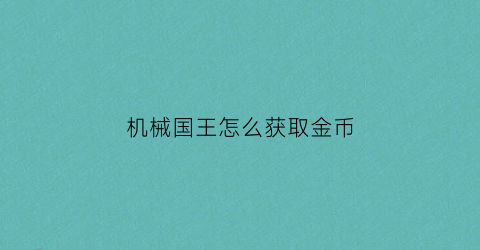 机械国王怎么获取金币